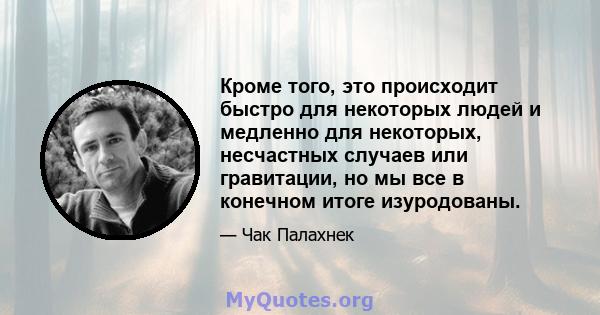 Кроме того, это происходит быстро для некоторых людей и медленно для некоторых, несчастных случаев или гравитации, но мы все в конечном итоге изуродованы.

— Чак Палахнек

MyQuotes.org